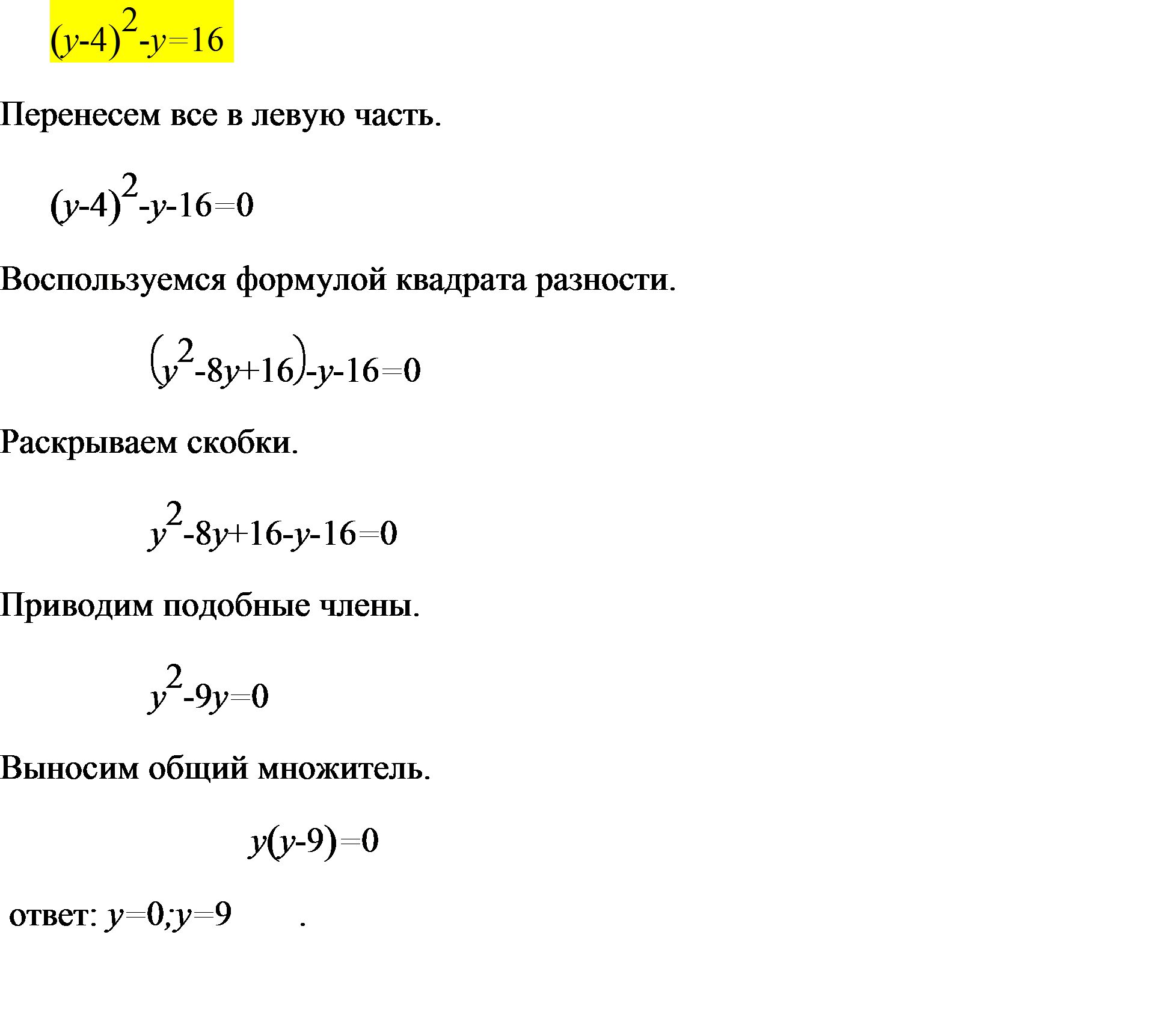 $(y-4)^2-y=16$

Перенесем все в левую часть.

$(y-4)^2-y-16=0$

Воспользуемся формулой квадрата разности.

$(y^2-8y+16)-y-16=0$

Раскрываем скобки.

$y^2-8y+16-y-16=0$

Приводим подобные члены.

$y^2-9y=0$

Выносим общий множитель.

$y(y-9)=0$

ответ: $y=0;y=9$ .